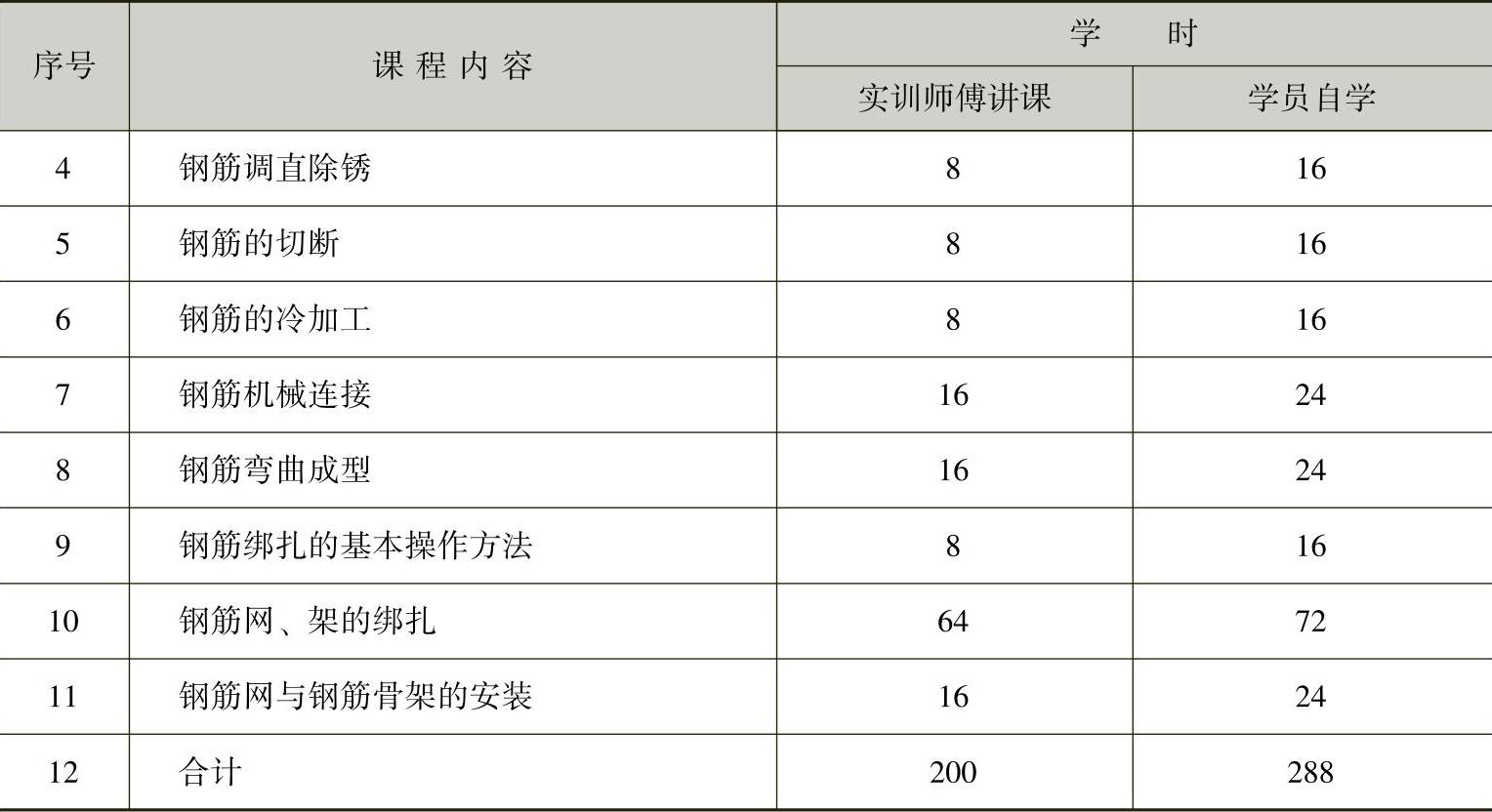 | 序号 | 课程内容 | 学时 | |
|---|---|---|---|
| | | 实训师傅讲课 | 学员自学 |
| 4 | 钢筋调直除锈 | 8 | 16 |
| 5 | 钢筋的切断 | 8 | 16 |
| 6 | 钢筋的冷加工 | 8 | 16 |
| 7 | 钢筋机械连接 | 16 | 24 |
| 8 | 钢筋弯曲成型 | 16 | 24 |
| 9 | 钢筋绑扎的基本操作方法 | 8 | 16 |
| 10 | 钢筋网、架的绑扎 | 64 | 72 |
| 11 | 钢筋网与钢筋骨架的安装 | 16 | 24 |
| 12 | 合计 | 200 | 288 |